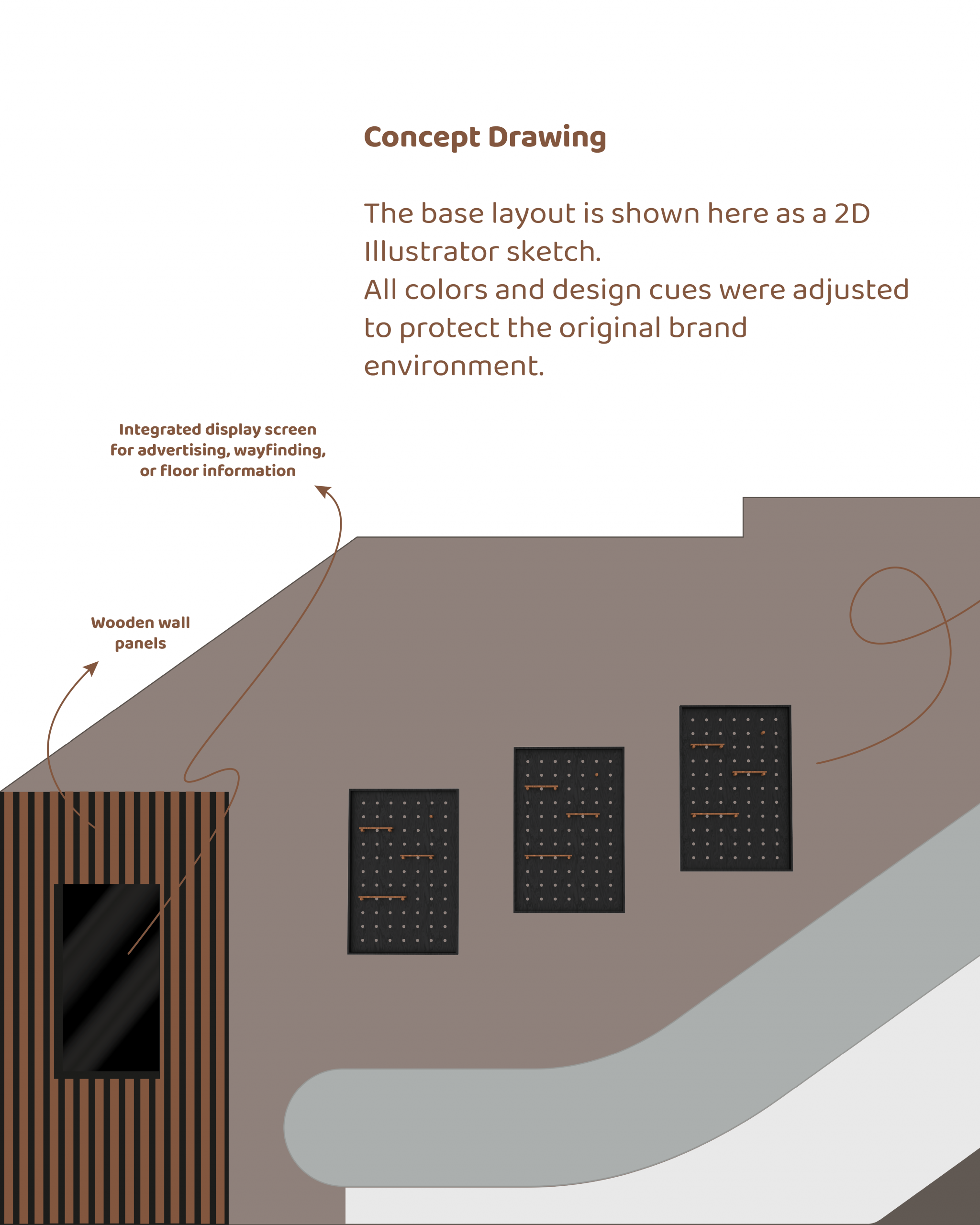 Concept Drawing

The base layout is shown here as a 2D Illustrator sketch.
All colors and design cues were adjusted to protect the original brand environment.

Integrated display screen for advertising, wayfinding, or floor information

Wooden wall panels